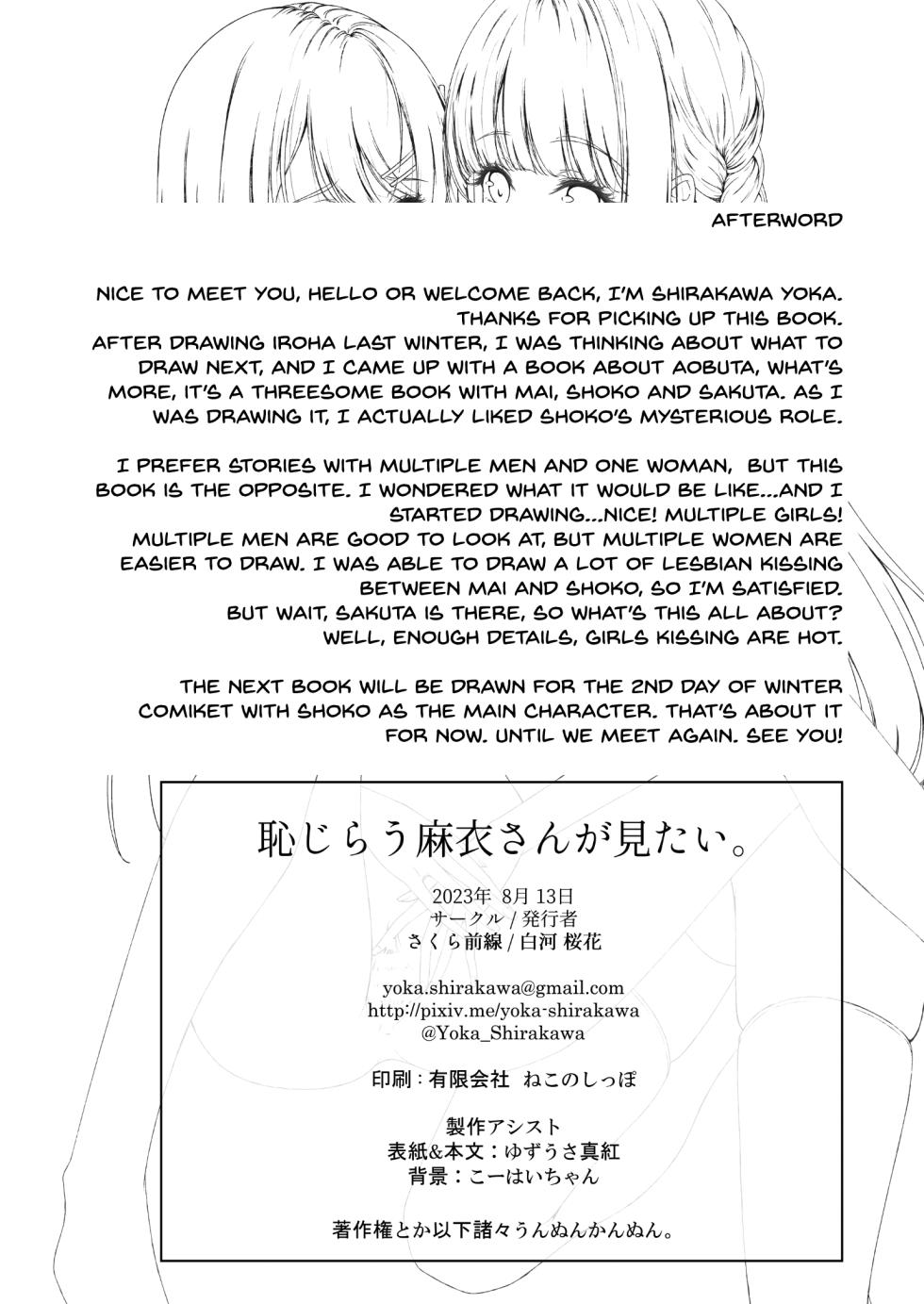 AFTERWORD

NICE TO MEET YOU, HELLO OR WELCOME BACK, I'M SHIRAKAWA YOKA. THANKS FOR PICKING UP THIS BOOK. AFTER DRAWING IROHA LAST WINTER, I WAS THINKING ABOUT WHAT TO DRAW NEXT, AND I CAME UP WITH A BOOK ABOUT AOBUTA, WHAT'S MORE, IT'S A THREESOME BOOK WITH MAI, SHOKO AND SAKUTA. AS I WAS DRAWING IT, I ACTUALLY LIKED SHOKO'S MYSTERIOUS ROLE.

I PREFER STORIES WITH MULTIPLE MEN AND ONE WOMAN, BUT THIS BOOK IS THE OPPOSITE. I WONDERED WHAT IT WOULD BE LIKE...AND I STARTED DRAWING...NICE! MULTIPLE GIRLS! MULTIPLE MEN ARE GOOD TO LOOK AT, BUT MULTIPLE WOMEN ARE EASIER TO DRAW. I WAS ABLE TO DRAW A LOT OF LESBIAN KISSING BETWEEN MAI AND SHOKO, SO I'M SATISFIED. BUT WAIT, SAKUTA IS THERE, SO WHAT'S THIS ALL ABOUT? WELL, ENOUGH DETAILS, GIRLS KISSING ARE HOT.

THE NEXT BOOK WILL BE DRAWN FOR THE 2ND DAY OF WINTER COMIKET WITH SHOKO AS THE MAIN CHARACTER. THAT'S ABOUT IT FOR NOW. UNTIL WE MEET AGAIN. SEE YOU!

恥じらう麻衣さんが見たい。

2023年 8月 13日
サークル / 発行者
さくら前線 / 白河 桜花

yoka.shirakawa@gmail.com
http://pixiv.me/yoka-shirakawa
@Yoka_Shirakawa

印刷：有限会社 ねこのしっぽ

製作アシスト
表紙&本文：ゆずうさ真紅
背景：こーはいちゃん

著作権とか以下諸々うんぬんかんぬん。